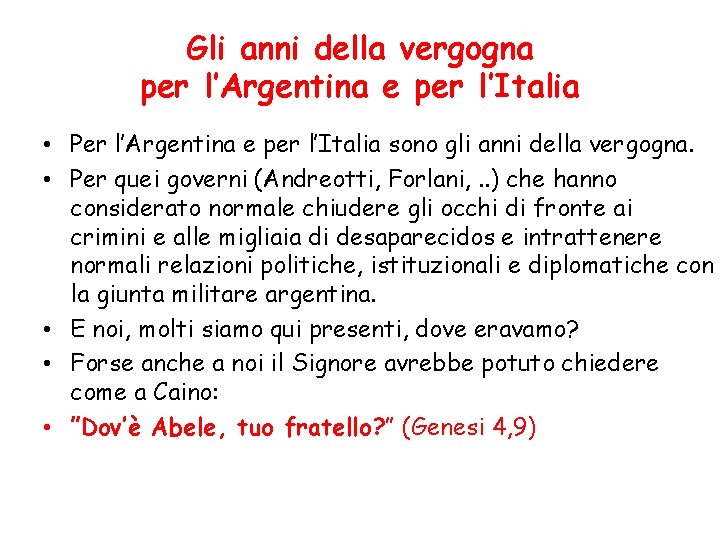 Gli anni della vergogna per l'Argentina e per l'Italia

• Per l'Argentina e per l'Italia sono gli anni della vergogna.
• Per quei governi (Andreotti, Forlani, ..) che hanno considerato normale chiudere gli occhi di fronte ai crimini e alle migliaia di desaparecidos e intrattenere normali relazioni politiche, istituzionali e diplomatiche con la giunta militare argentina.
• E noi, molti siamo qui presenti, dove eravamo?
• Forse anche a noi il Signore avrebbe potuto chiedere come a Caino:
• "Dov'è Abele, tuo fratello?" (Genesi 4,9)